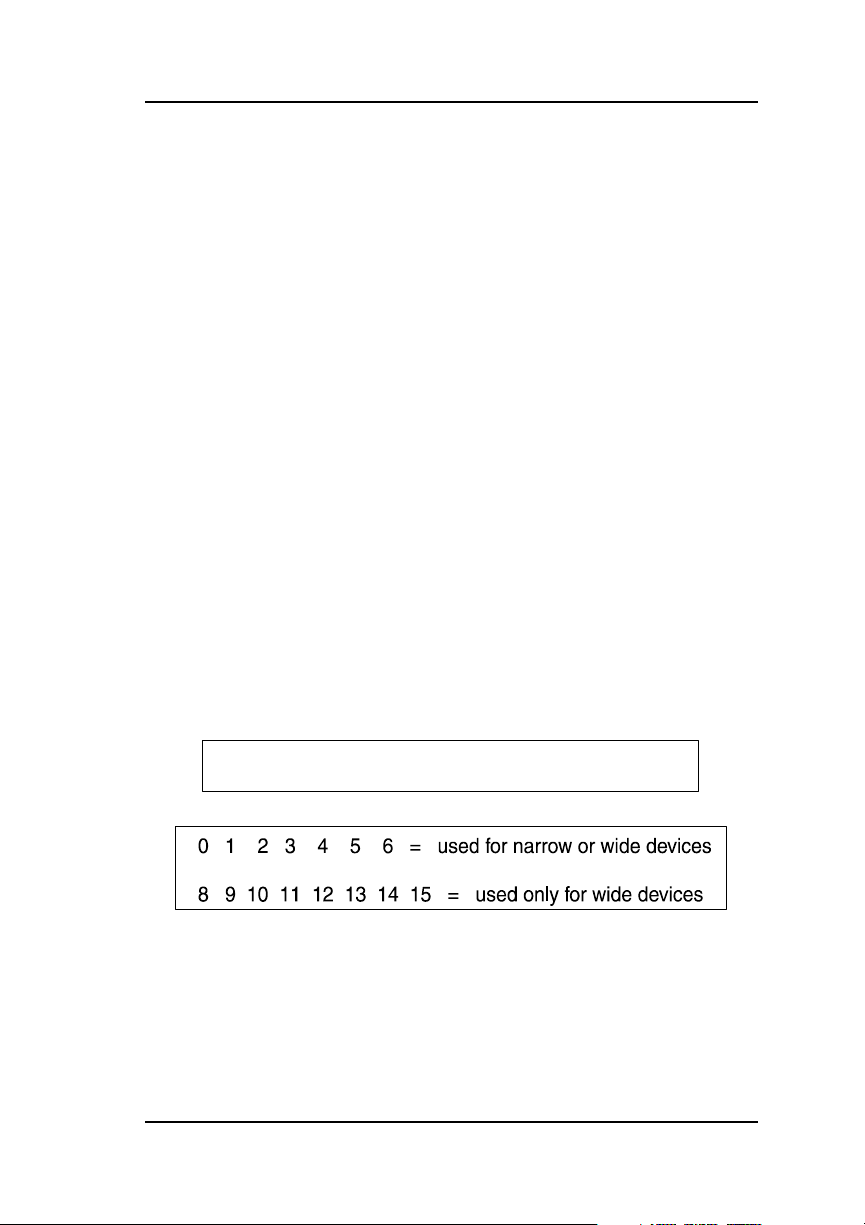 0 1 2 3 4 5 6 = used for narrow or wide devices

8 9 10 11 12 13 14 15 = used only for wide devices